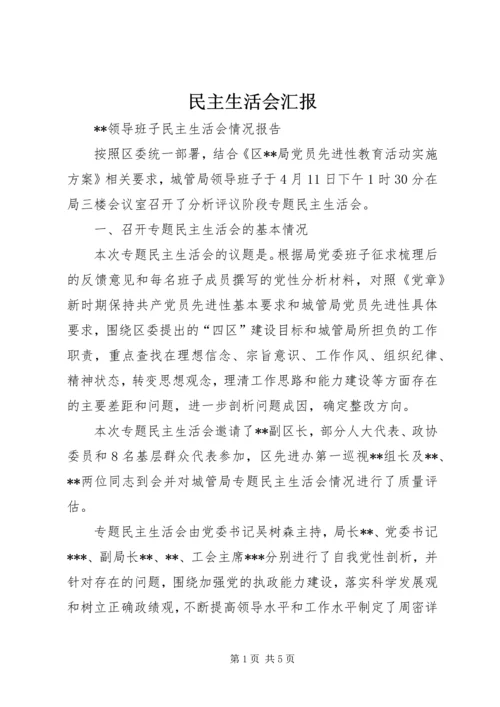 民主生活会汇报

**领导班子民主生活会情况报告

按照区委统一部署，结合《区**局党员先进性教育活动实施方案》相关要求，城管局领导班子于4月11日下午1时30分在局三楼会议室召开了分析评议阶段专题民主生活会。

一、召开专题民主生活会的基本情况

本次专题民主生活会的议题是。根据局党委班子征求梳理后的反馈意见和每名班子成员撰写的党性分析材料，对照《党章》新时期保持共产党员先进性基本要求和城管局党员先进性具体要求，围绕区委提出的“四区”建设目标和城管局所担负的工作职责，重点查找在理想信念、宗旨意识、工作作风、组织纪律、精神状态，转变思想观念，理清工作思路和能力建设等方面存在的主要差距和问题，进一步剖析问题成因，确定整改方向。

本次专题民主生活会邀请了**副区长，部分人大代表、政协委员和8名基层群众代表参加，区先进办第一巡视**组长及**、**两位同志到会并对城管局专题民主生活会情况进行了质量评估。

专题民主生活会由党委书记吴树森主持，局长**、党委书记***、副局长**、**、工会主席***分别进行了自我党性剖析，并针对存在的问题，围绕加强党的执政能力建设，落实科学发展观和树立正确政绩观，不断提高领导水平和工作水平制定了周密详

第1页 共5页